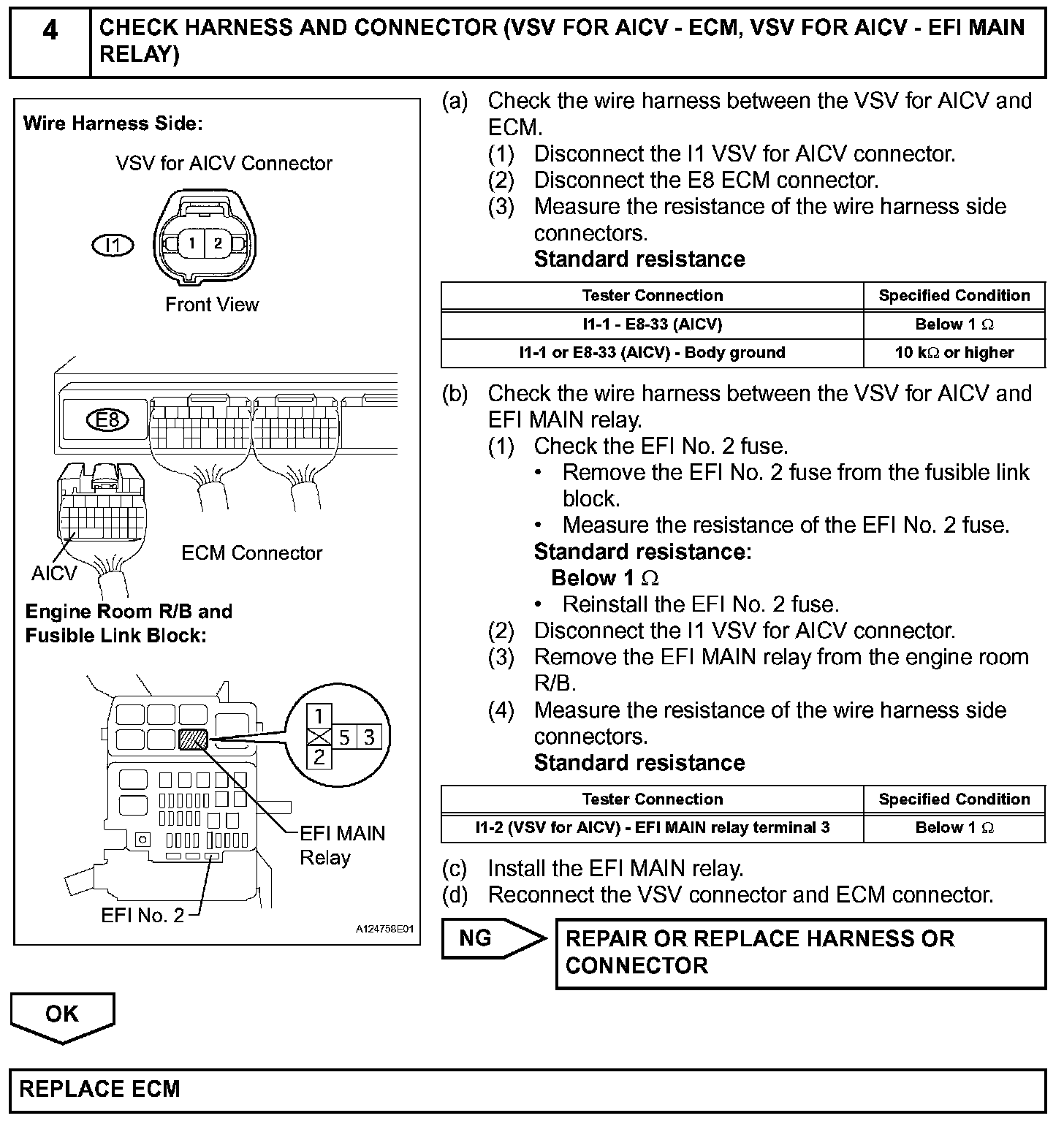 4 CHECK HARNESS AND CONNECTOR (VSV FOR AICV - ECM, VSV FOR AICV - EFI MAIN RELAY)

Wire Harness Side:

VSV for AICV Connector

I1

1 2

Front View

E8

AICV

ECM Connector

Engine Room R/B and Fusible Link Block:

1

5 3

2

EFI MAIN Relay

EFI No. 2

A124758E01

(a) Check the wire harness between the VSV for AICV and ECM.
(1) Disconnect the I1 VSV for AICV connector.
(2) Disconnect the E8 ECM connector.
(3) Measure the resistance of the wire harness side connectors.
Standard resistance

| Tester Connection | Specified Condition |
|---|---|
| I1-1 - E8-33 (AICV) | Below 1 $\Omega$ |
| I1-1 or E8-33 (AICV) - Body ground | 10 k$\Omega$ or higher |

(b) Check the wire harness between the VSV for AICV and EFI MAIN relay.
(1) Check the EFI No. 2 fuse.
• Remove the EFI No. 2 fuse from the fusible link block.
• Measure the resistance of the EFI No. 2 fuse.
Standard resistance:
Below 1 $\Omega$
• Reinstall the EFI No. 2 fuse.
(2) Disconnect the I1 VSV for AICV connector.
(3) Remove the EFI MAIN relay from the engine room R/B.
(4) Measure the resistance of the wire harness side connectors.
Standard resistance

| Tester Connection | Specified Condition |
|---|---|
| I1-2 (VSV for AICV) - EFI MAIN relay terminal 3 | Below 1 $\Omega$ |

(c) Install the EFI MAIN relay.
(d) Reconnect the VSV connector and ECM connector.

NG

REPAIR OR REPLACE HARNESS OR CONNECTOR

OK

REPLACE ECM